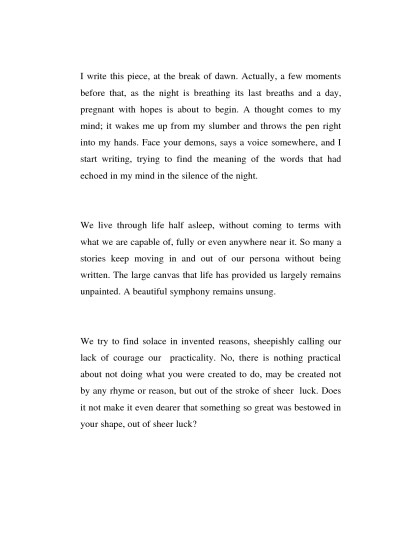 I write this piece, at the break of dawn. Actually, a few moments before that, as the night is breathing its last breaths and a day, pregnant with hopes is about to begin. A thought comes to my mind; it wakes me up from my slumber and throws the pen right into my hands. Face your demons, says a voice somewhere, and I start writing, trying to find the meaning of the words that had echoed in my mind in the silence of the night.

We live through life half asleep, without coming to terms with what we are capable of, fully or even anywhere near it. So many a stories keep moving in and out of our persona without being written. The large canvas that life has provided us largely remains unpainted. A beautiful symphony remains unsung.

We try to find solace in invented reasons, sheepishly calling our lack of courage our practicality. No, there is nothing practical about not doing what you were created to do, may be created not by any rhyme or reason, but out of the stroke of sheer luck. Does it not make it even dearer that something so great was bestowed in your shape, out of sheer luck?